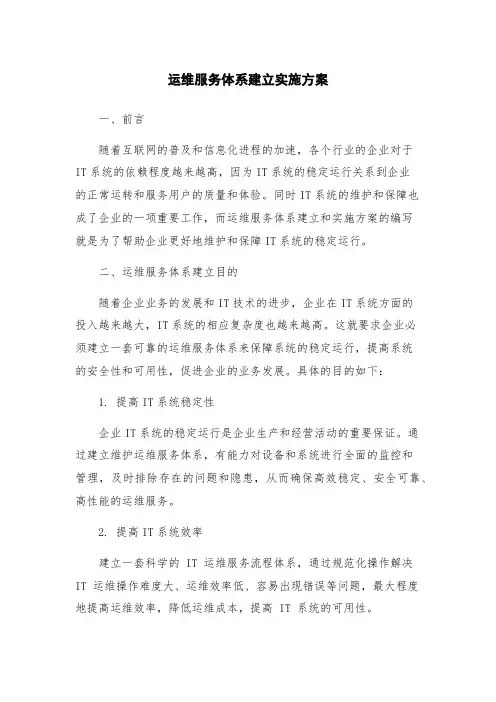 运维服务体系建立实施方案

一、前言

随着互联网的普及和信息化进程的加速，各个行业的企业对于IT系统的依赖程度越来越高，因为IT系统的稳定运行关系到企业的正常运转和服务用户的质量和体验。同时IT系统的维护和保障也成了企业的一项重要工作，而运维服务体系建立和实施方案的编写就是为了帮助企业更好地维护和保障IT系统的稳定运行。

二、运维服务体系建立目的

随着企业业务的发展和IT技术的进步，企业在IT系统方面的投入越来越大，IT系统的相应复杂度也越来越高。这就要求企业必须建立一套可靠的运维服务体系来保障系统的稳定运行，提高系统的安全性和可用性，促进企业的业务发展。具体的目的如下：

1. 提高IT系统稳定性

企业IT系统的稳定运行是企业生产和经营活动的重要保证。通过建立维护运维服务体系，有能力对设备和系统进行全面的监控和管理，及时排除存在的问题和隐患，从而确保高效稳定、安全可靠、高性能的运维服务。

2. 提高IT系统效率

建立一套科学的 IT 运维服务流程体系，通过规范化操作解决IT 运维操作难度大、运维效率低、容易出现错误等问题，最大程度地提高运维效率，降低运维成本，提高 IT 系统的可用性。